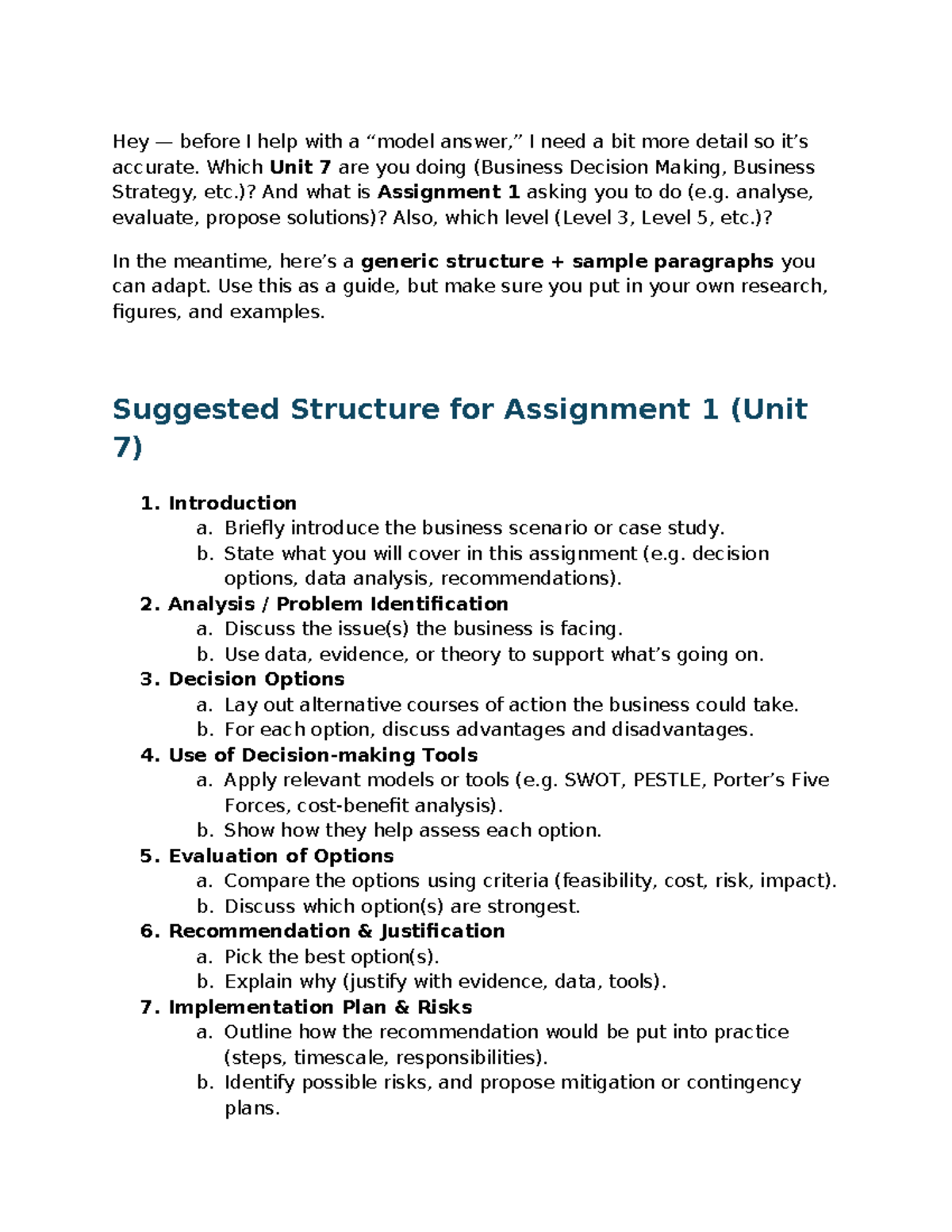 Hey — before I help with a “model answer,” I need a bit more detail so it’s accurate. Which Unit 7 are you doing (Business Decision Making, Business Strategy, etc.)? And what is Assignment 1 asking you to do (e.g. analyse, evaluate, propose solutions)? Also, which level (Level 3, Level 5, etc.)?

In the meantime, here’s a generic structure + sample paragraphs you can adapt. Use this as a guide, but make sure you put in your own research, figures, and examples.

Suggested Structure for Assignment 1 (Unit 7)

1. Introduction
   a. Briefly introduce the business scenario or case study.
   b. State what you will cover in this assignment (e.g. decision options, data analysis, recommendations).
2. Analysis / Problem Identification
   a. Discuss the issue(s) the business is facing.
   b. Use data, evidence, or theory to support what’s going on.
3. Decision Options
   a. Lay out alternative courses of action the business could take.
   b. For each option, discuss advantages and disadvantages.
4. Use of Decision-making Tools
   a. Apply relevant models or tools (e.g. SWOT, PESTLE, Porter’s Five Forces, cost-benefit analysis).
   b. Show how they help assess each option.
5. Evaluation of Options
   a. Compare the options using criteria (feasibility, cost, risk, impact).
   b. Discuss which option(s) are strongest.
6. Recommendation & Justification
   a. Pick the best option(s).
   b. Explain why (justify with evidence, data, tools).
7. Implementation Plan & Risks
   a. Outline how the recommendation would be put into practice (steps, timescale, responsibilities).
   b. Identify possible risks, and propose mitigation or contingency plans.